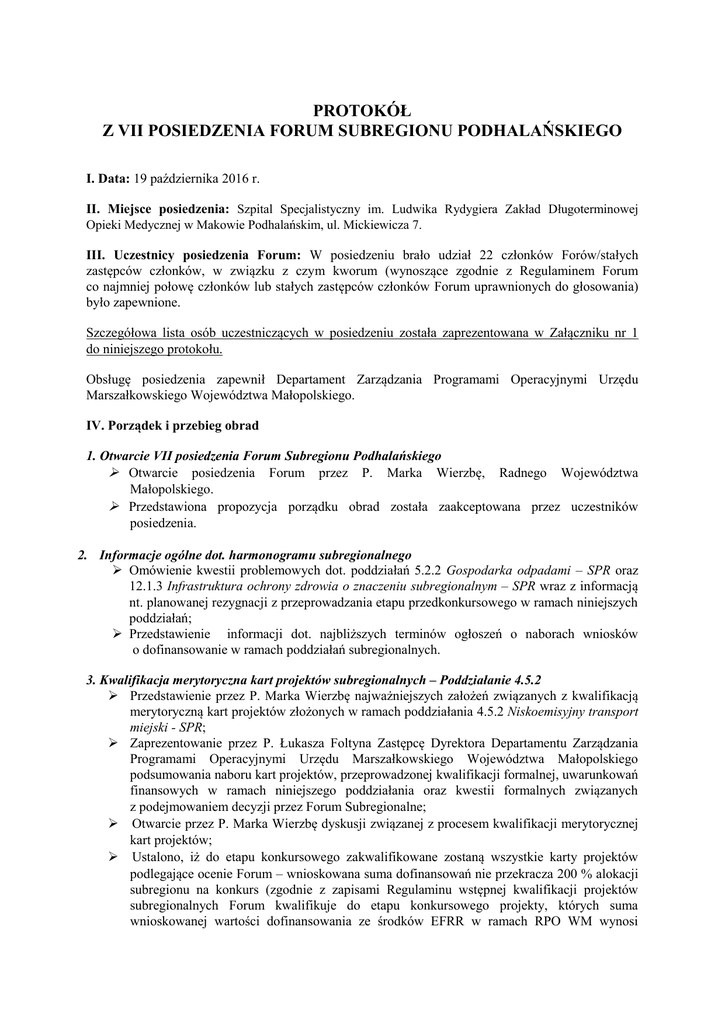 PROTOKÓŁ
Z VII POSIEDZENIA FORUM SUBREGIONU PODHALAŃSKIEGO

I. Data: 19 października 2016 r.

II. Miejsce posiedzenia: Szpital Specjalistyczny im. Ludwika Rydygiera Zakład Długoterminowej Opieki Medycznej w Makowie Podhalańskim, ul. Mickiewicza 7.

III. Uczestnicy posiedzenia Forum: W posiedzeniu brało udział 22 członków Forów/stałych zastępców członków, w związku z czym kworum (wynoszące zgodnie z Regulaminem Forum co najmniej połowę członków lub stałych zastępców członków Forum uprawnionych do głosowania) było zapewnione.

Szczegółowa lista osób uczestniczących w posiedzeniu została zaprezentowana w Załączniku nr 1 do niniejszego protokołu.

Obsługę posiedzenia zapewnił Departament Zarządzania Programami Operacyjnymi Urzędu Marszałkowskiego Województwa Małopolskiego.

IV. Porządek i przebieg obrad

1. Otwarcie VII posiedzenia Forum Subregionu Podhalańskiego
➢ Otwarcie posiedzenia Forum przez P. Marka Wierzbę, Radnego Województwa Małopolskiego.
➢ Przedstawiona propozycja porządku obrad została zaakceptowana przez uczestników posiedzenia.

2. Informacje ogólne dot. harmonogramu subregionalnego
➢ Omówienie kwestii problemowych dot. poddziałań 5.2.2 Gospodarka odpadami – SPR oraz 12.1.3 Infrastruktura ochrony zdrowia o znaczeniu subregionalnym – SPR wraz z informacją nt. planowanej rezygnacji z przeprowadzania etapu przedkonkursowego w ramach niniejszych poddziałań;
➢ Przedstawienie informacji dot. najbliższych terminów ogłoszeń o naborach wniosków o dofinansowanie w ramach poddziałań subregionalnych.

3. Kwalifikacja merytoryczna kart projektów subregionalnych – Poddziałanie 4.5.2
➢ Przedstawienie przez P. Marka Wierzbę najważniejszych założeń związanych z kwalifikacją merytoryczną kart projektów złożonych w ramach poddziałania 4.5.2 Niskoemisyjny transport miejski - SPR;
➢ Zaprezentowanie przez P. Łukasza Foltyna Zastępcę Dyrektora Departamentu Zarządzania Programami Operacyjnymi Urzędu Marszałkowskiego Województwa Małopolskiego podsumowania naboru kart projektów, przeprowadzonej kwalifikacji formalnej, uwarunkowań finansowych w ramach niniejszego poddziałania oraz kwestii formalnych związanych z podejmowaniem decyzji przez Forum Subregionalne;
➢ Otwarcie przez P. Marka Wierzbę dyskusji związanej z procesem kwalifikacji merytorycznej kart projektów;
➢ Ustalono, iż do etapu konkursowego zakwalifikowane zostaną wszystkie karty projektów podlegające ocenie Forum – wnioskowana suma dofinansowań nie przekracza 200 % alokacji subregionu na konkurs (zgodnie z zapisami Regulaminu wstępnej kwalifikacji projektów subregionalnych Forum kwalifikuje do etapu konkursowego projekty, których suma wnioskowanej wartości dofinansowania ze środków EFRR w ramach RPO WM wynosi